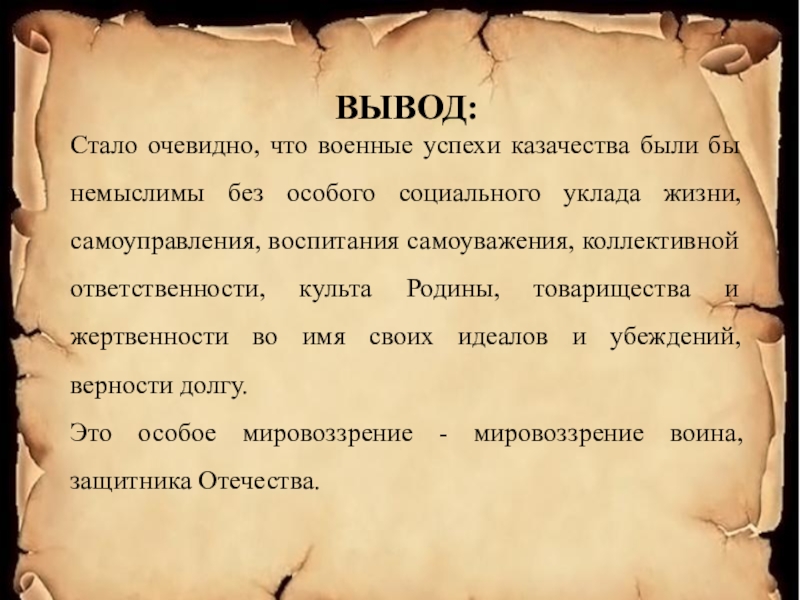 ВЫВОД:

Стало очевидно, что военные успехи казачества были бы немыслимы без особого социального уклада жизни, самоуправления, воспитания самоуважения, коллективной ответственности, культа Родины, товарищества и жертвенности во имя своих идеалов и убеждений, верности долгу.

Это особое мировоззрение - мировоззрение воина, защитника Отечества.